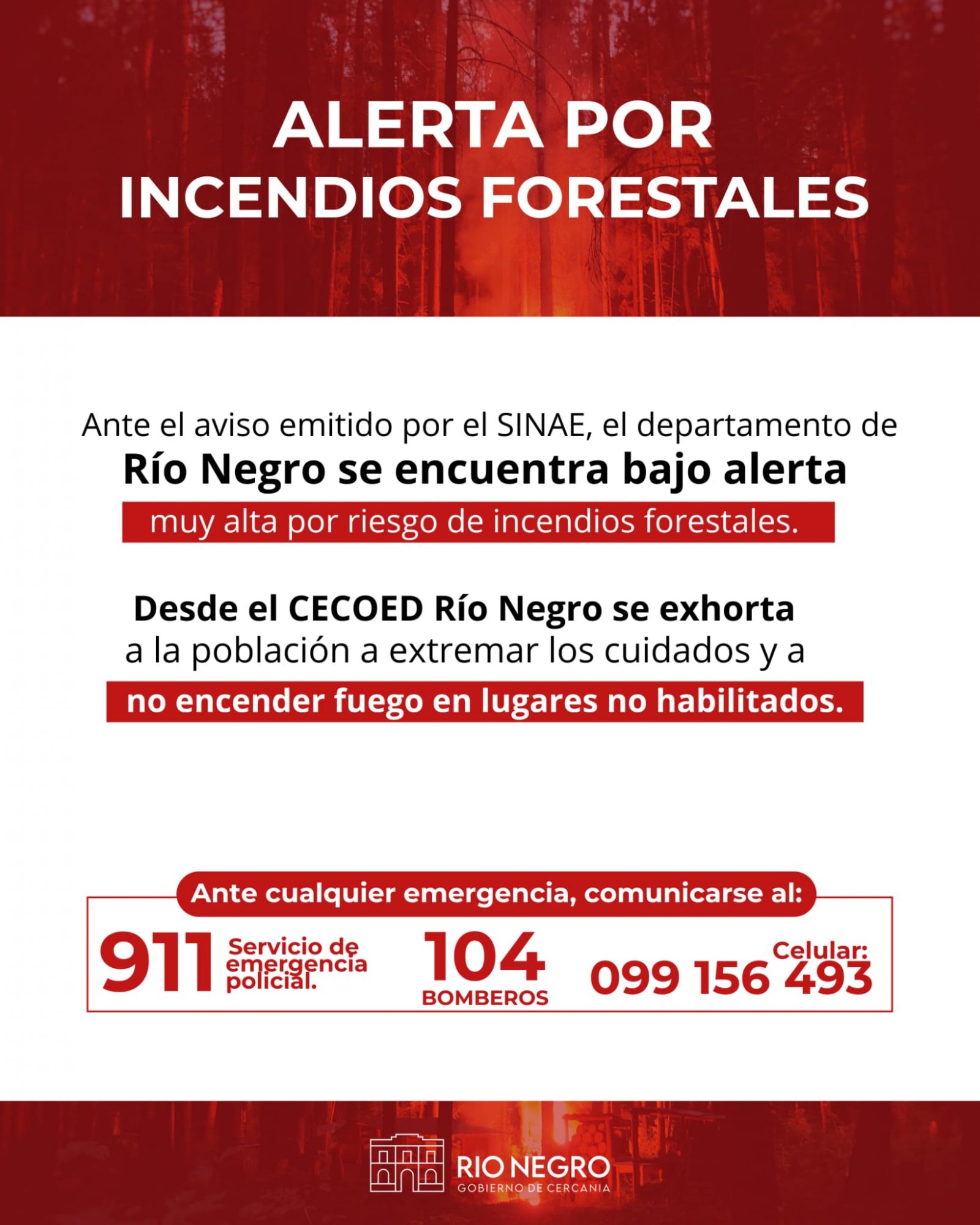 ALERTA POR INCENDIOS FORESTALES

Ante el aviso emitido por el SINAE, el departamento de Río Negro se encuentra bajo alerta muy alta por riesgo de incendios forestales.

Desde el CECOED Río Negro se exhorta a la población a extremar los cuidados y a no encender fuego en lugares no habilitados.

Ante cualquier emergencia, comunicarse al:

911 Servicio de emergencia policial.

104 BOMBEROS

Celular: 099 156 493

RIO NEGRO
GOBIERNO DE CERCANIA